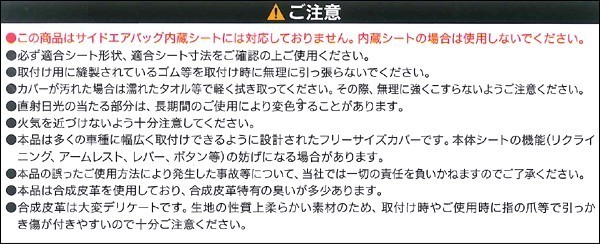 ご注意

●この商品はサイドエアバッグ内蔵シートには対応しておりません。内蔵シートの場合は使用しないでください。
●必ず適合シート形状、適合シート寸法をご確認の上ご使用ください。
●取付け用に縫製されているゴム等を取付け時に無理に引っ張らないでください。
●カバーが汚れた場合は濡れたタオル等で軽く拭き取ってください。その際、無理に強くこすらないようご注意ください。
●直射日光の当たる部分は、長期間のご使用により変色することがあります。
●火気を近づけないよう十分注意してください。
●本品は多くの車種に幅広く取付けできるように設計されたフリーサイズカバーです。本体シートの機能(リクライニング、アームレスト、レバー、ボタン等)の妨げになる場合があります。
●本品の誤ったご使用方法により発生した事故等について、当社では一切の責任を負いかねますのでご了承ください。
●本品は合成皮革を使用しており、合成皮革特有の臭いが多少あります。
●合成皮革は大変デリケートです。生地の性質上柔らかい素材のため、取付け時やご使用時に指の爪等で引っかき傷が付きやすいので十分ご注意ください。